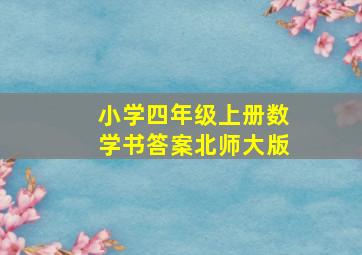 小学四年级上册数学书答案北师大版